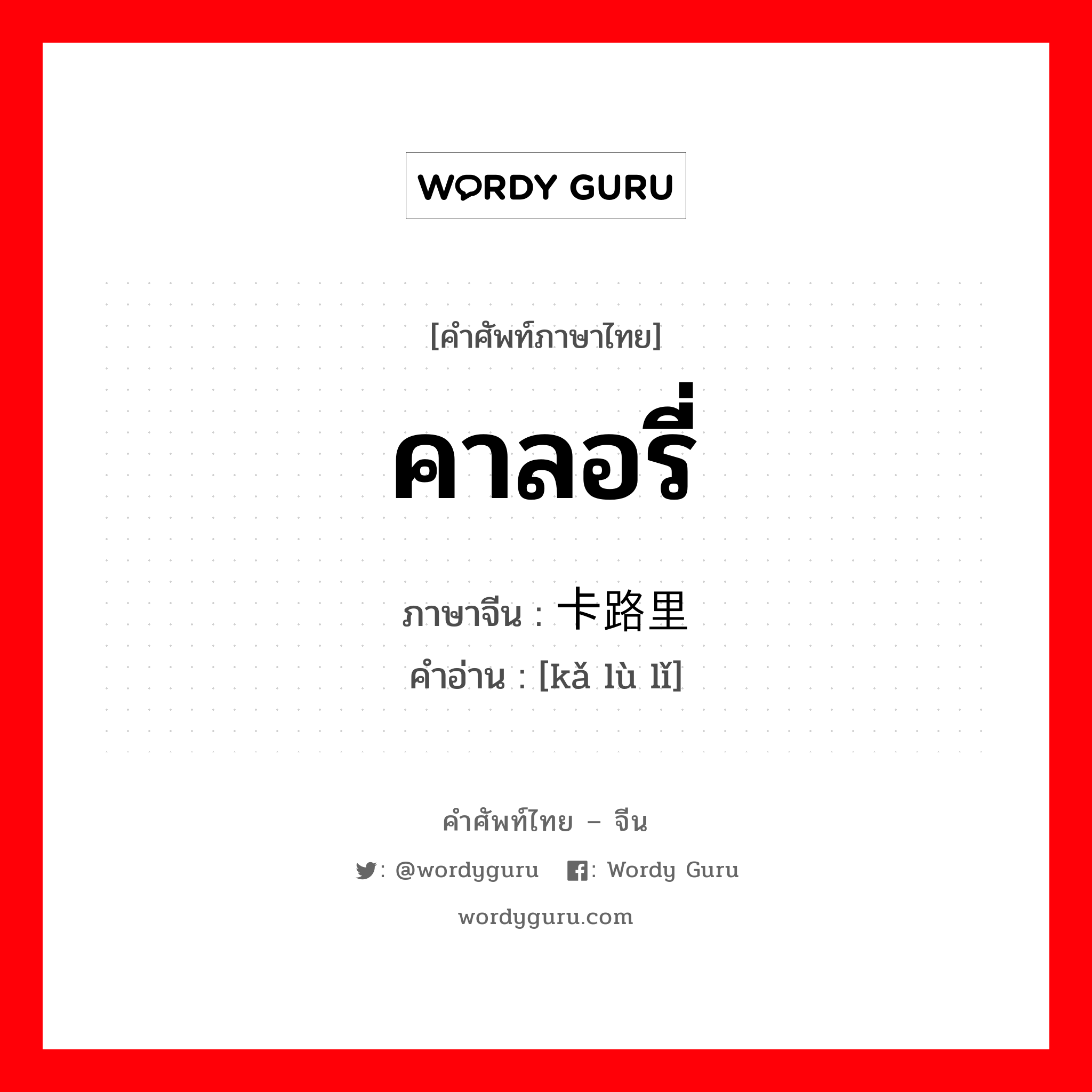 WORDY GURU

[คำศัพท์ภาษาไทย]

คาลอรี่

ภาษาจีน : 卡路里

คำอ่าน : [kǎ lù lǐ]

คำศัพท์ไทย – จีน

: @wordyguru : Wordy Guru

wordyguru.com